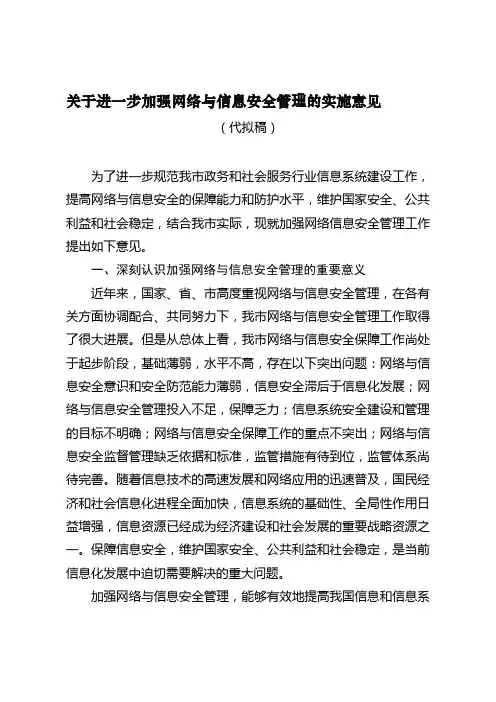 关于进一步加强网络与信息安全管理的实施意见

（代拟稿）

为了进一步规范我市政务和社会服务行业信息系统建设工作，提高网络与信息安全的保障能力和防护水平，维护国家安全、公共利益和社会稳定，结合我市实际，现就加强网络信息安全管理工作提出如下意见。

一、深刻认识加强网络与信息安全管理的重要意义

近年来，国家、省、市高度重视网络与信息安全管理，在各有关方面协调配合、共同努力下，我市网络与信息安全管理工作取得了很大进展。但是从总体上看，我市网络与信息安全保障工作尚处于起步阶段，基础薄弱，水平不高，存在以下突出问题：网络与信息安全意识和安全防范能力薄弱，信息安全滞后于信息化发展；网络与信息安全管理投入不足，保障乏力；信息系统安全建设和管理的目标不明确；网络与信息安全保障工作的重点不突出；网络与信息安全监督管理缺乏依据和标准，监管措施有待到位，监管体系尚待完善。随着信息技术的高速发展和网络应用的迅速普及，国民经济和社会信息化进程全面加快，信息系统的基础性、全局性作用日益增强，信息资源已经成为经济建设和社会发展的重要战略资源之一。保障信息安全，维护国家安全、公共利益和社会稳定，是当前信息化发展中迫切需要解决的重大问题。

加强网络与信息安全管理，能够有效地提高我国信息和信息系